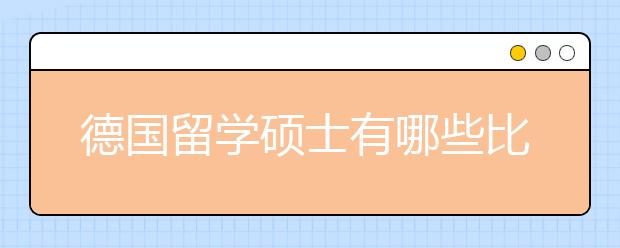 德国留学硕士有哪些比